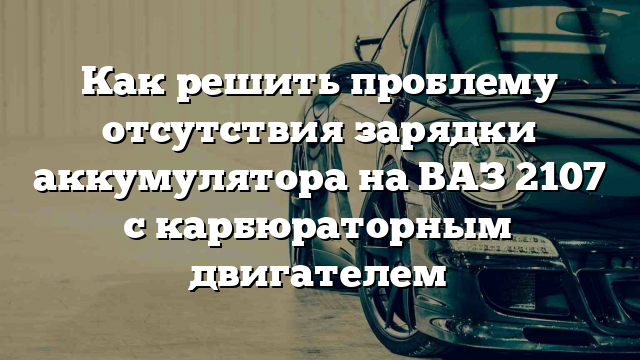 Как решить проблему отсутствия зарядки аккумулятора на ВАЗ 2107 с карбюраторным двигателем